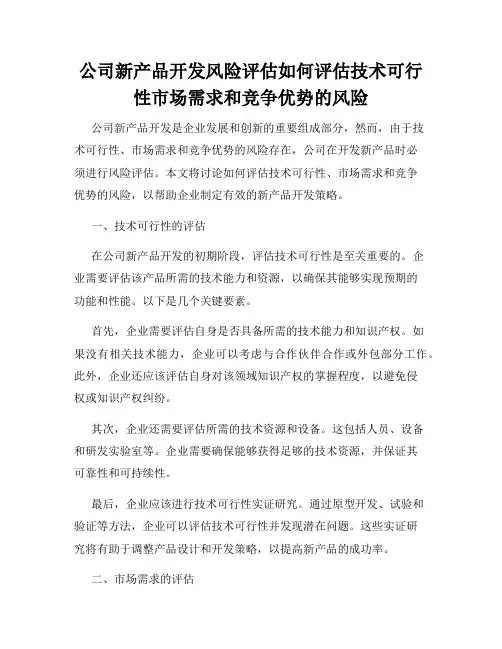 公司新产品开发风险评估如何评估技术可行性市场需求和竞争优势的风险

公司新产品开发是企业发展和创新的重要组成部分，然而，由于技术可行性、市场需求和竞争优势的风险存在，公司在开发新产品时必须进行风险评估。本文将讨论如何评估技术可行性、市场需求和竞争优势的风险，以帮助企业制定有效的新产品开发策略。

一、技术可行性的评估

在公司新产品开发的初期阶段，评估技术可行性是至关重要的。企业需要评估该产品所需的技术能力和资源，以确保其能够实现预期的功能和性能。以下是几个关键要素。

首先，企业需要评估自身是否具备所需的技术能力和知识产权。如果没有相关技术能力，企业可以考虑与合作伙伴合作或外包部分工作。此外，企业还应该评估自身对该领域知识产权的掌握程度，以避免侵权或知识产权纠纷。

其次，企业还需要评估所需的技术资源和设备。这包括人员、设备和研发实验室等。企业需要确保能够获得足够的技术资源，并保证其可靠性和可持续性。

最后，企业应该进行技术可行性实证研究。通过原型开发、试验和验证等方法，企业可以评估技术可行性并发现潜在问题。这些实证研究将有助于调整产品设计和开发策略，以提高新产品的成功率。

二、市场需求的评估